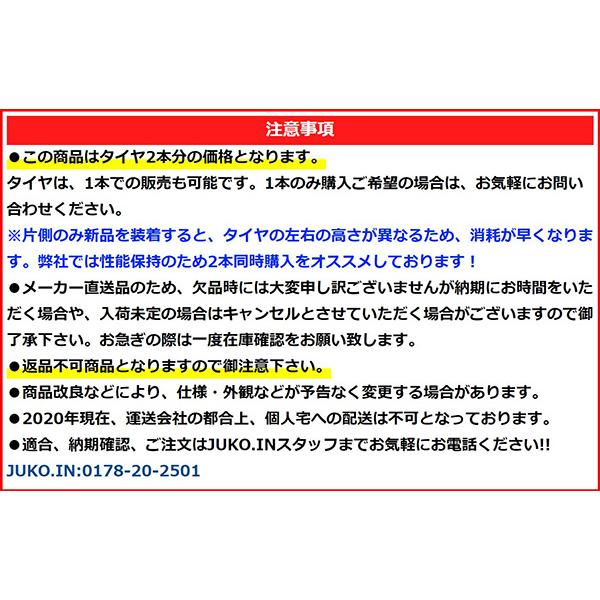 注意事項

●この商品はタイヤ2本分の価格となります。
タイヤは、1本での販売も可能です。1本のみ購入ご希望の場合は、お気軽にお問い合わせください。

※片側のみ新品を装着すると、タイヤの左右の高さが異なるため、消耗が早くなります。弊社では性能保持のため2本同時購入をオススメしております！

●メーカー直送品のため、欠品時には大変申し訳ございませんが納期にお時間をいただく場合や、入荷未定の場合はキャンセルとさせていただく場合がございますので御了承下さい。お急ぎの際は一度在庫確認をお願い致します。

●返品不可商品となりますので御注意下さい。

●商品改良などにより、仕様・外観などが予告なく変更する場合があります。

●2020年現在、運送会社の都合上、個人宅への配送は不可となっております。

●適合、納期確認、ご注文はJUKO.INスタッフまでお気軽にお電話ください!!
JUKO.IN:0178-20-2501